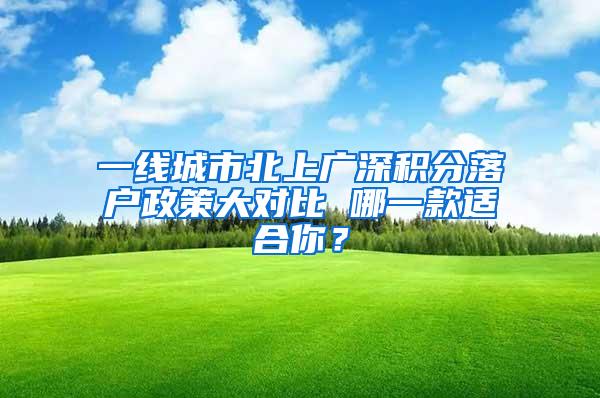 一线城市北上广深积分落户政策大对比 哪一款适合你？